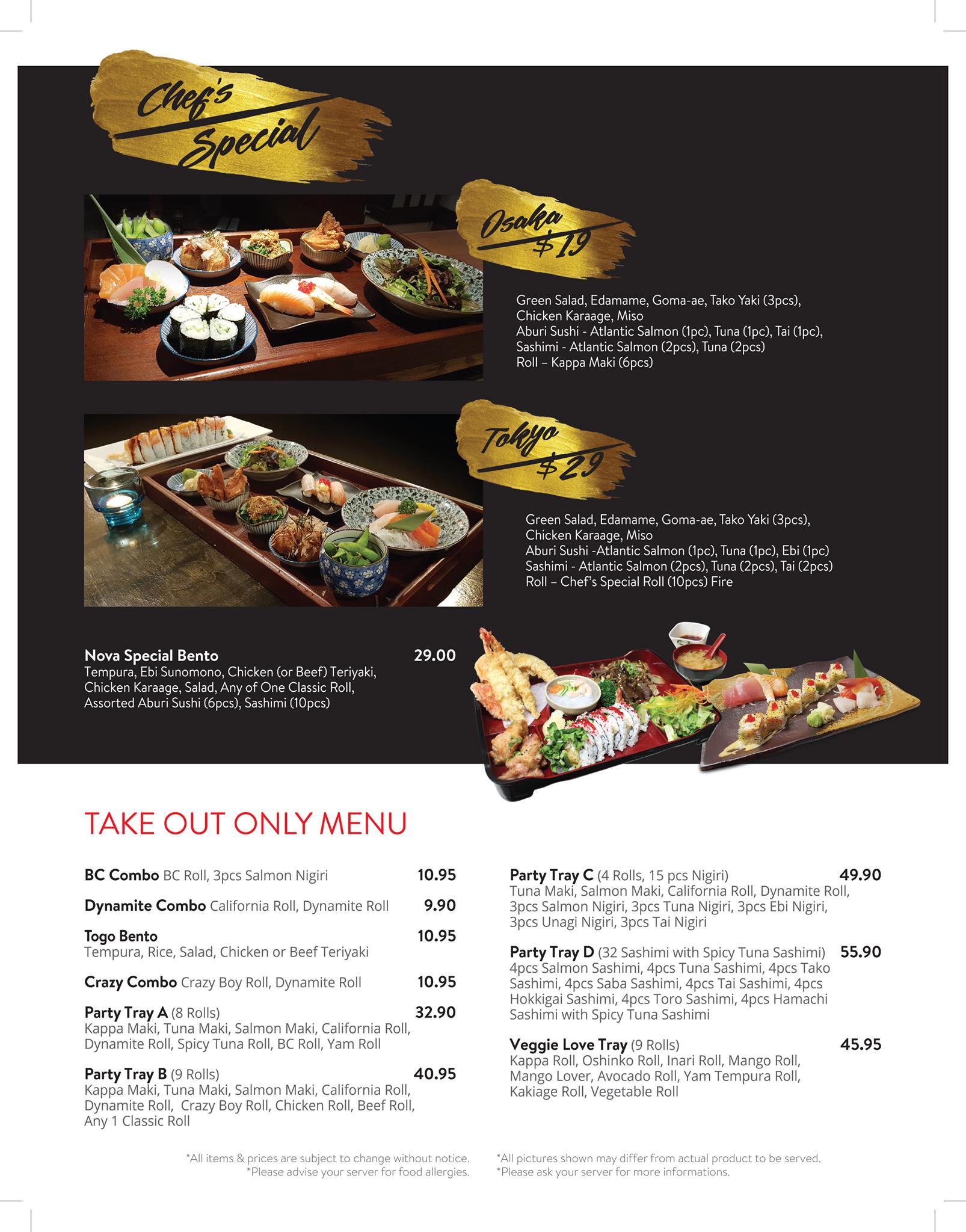 Chef's Special

Osaka $19

Green Salad, Edamame, Goma-ae, Tako Yaki (3pcs), Chicken Karaage, Miso
Aburi Sushi - Atlantic Salmon (1pc), Tuna (1pc), Tai (1pc),
Sashimi - Atlantic Salmon (2pcs), Tuna (2pcs)
Roll – Kappa Maki (6pcs)

Tokyo $29

Green Salad, Edamame, Goma-ae, Tako Yaki (3pcs), Chicken Karaage, Miso
Aburi Sushi -Atlantic Salmon (1pc), Tuna (1pc), Ebi (1pc)
Sashimi - Atlantic Salmon (2pcs), Tuna (2pcs), Tai (2pcs)
Roll – Chef's Special Roll (10pcs) Fire

Nova Special Bento 29.00
Tempura, Ebi Sunomono, Chicken (or Beef) Teriyaki, Chicken Karaage, Salad, Any of One Classic Roll, Assorted Aburi Sushi (6pcs), Sashimi (10pcs)

TAKE OUT ONLY MENU

BC Combo BC Roll, 3pcs Salmon Nigiri 10.95

Dynamite Combo California Roll, Dynamite Roll 9.90

Togo Bento 10.95
Tempura, Rice, Salad, Chicken or Beef Teriyaki

Crazy Combo Crazy Boy Roll, Dynamite Roll 10.95

Party Tray A (8 Rolls) 32.90
Kappa Maki, Tuna Maki, Salmon Maki, California Roll, Dynamite Roll, Spicy Tuna Roll, BC Roll, Yam Roll

Party Tray B (9 Rolls) 40.95
Kappa Maki, Tuna Maki, Salmon Maki, California Roll, Dynamite Roll, Crazy Boy Roll, Chicken Roll, Beef Roll, Any 1 Classic Roll

Party Tray C (4 Rolls, 15 pcs Nigiri) 49.90
Tuna Maki, Salmon Maki, California Roll, Dynamite Roll, 3pcs Salmon Nigiri, 3pcs Tuna Nigiri, 3pcs Ebi Nigiri, 3pcs Unagi Nigiri, 3pcs Tai Nigiri

Party Tray D (32 Sashimi with Spicy Tuna Sashimi) 55.90
4pcs Salmon Sashimi, 4pcs Tuna Sashimi, 4pcs Tako Sashimi, 4pcs Saba Sashimi, 4pcs Tai Sashimi, 4pcs Hokkigai Sashimi, 4pcs Toro Sashimi, 4pcs Hamachi Sashimi with Spicy Tuna Sashimi

Veggie Love Tray (9 Rolls) 45.95
Kappa Roll, Oshinko Roll, Inari Roll, Mango Roll, Mango Lover, Avocado Roll, Yam Tempura Roll, Kakiage Roll, Vegetable Roll

*All items & prices are subject to change without notice.
*Please advise your server for food allergies.

*All pictures shown may differ from actual product to be served.
*Please ask your server for more informations.